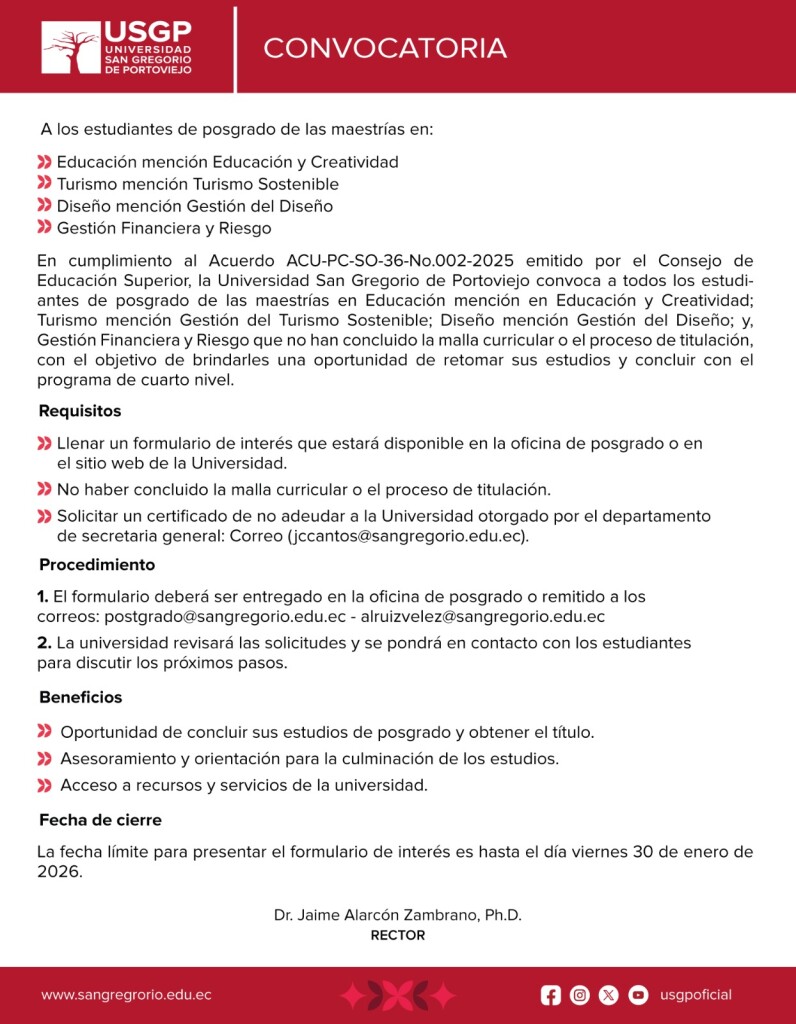 USGP
UNIVERSIDAD SAN GREGORIO DE PORTOVIEJO

CONVOCATORIA

A los estudiantes de posgrado de las maestrías en:

Educación mención Educación y Creatividad
Turismo mención Turismo Sostenible
Diseño mención Gestión del Diseño
Gestión Financiera y Riesgo

En cumplimiento al Acuerdo ACU-PC-SO-36-No.002-2025 emitido por el Consejo de Educación Superior, la Universidad San Gregorio de Portoviejo convoca a todos los estudiantes de posgrado de las maestrías en Educación mención en Educación y Creatividad; Turismo mención Gestión del Turismo Sostenible; Diseño mención Gestión del Diseño; y, Gestión Financiera y Riesgo que no han concluido la malla curricular o el proceso de titulación, con el objetivo de brindarles una oportunidad de retomar sus estudios y concluir con el programa de cuarto nivel.

Requisitos

Llenar un formulario de interés que estará disponible en la oficina de posgrado o en el sitio web de la Universidad.

No haber concluido la malla curricular o el proceso de titulación.

Solicitar un certificado de no adeudar a la Universidad otorgado por el departamento de secretaria general: Correo (jccantos@sangregorio.edu.ec).

Procedimiento

1. El formulario deberá ser entregado en la oficina de posgrado o remitido a los correos: postgrado@sangregorio.edu.ec - alruizvelez@sangregorio.edu.ec

2. La universidad revisará las solicitudes y se pondrá en contacto con los estudiantes para discutir los próximos pasos.

Beneficios

Oportunidad de concluir sus estudios de posgrado y obtener el título.

Asesoramiento y orientación para la culminación de los estudios.

Acceso a recursos y servicios de la universidad.

Fecha de cierre

La fecha límite para presentar el formulario de interés es hasta el día viernes 30 de enero de 2026.

Dr. Jaime Alarcón Zambrano, Ph.D.
RECTOR

www.sangregorio.edu.ec

usgpoficial